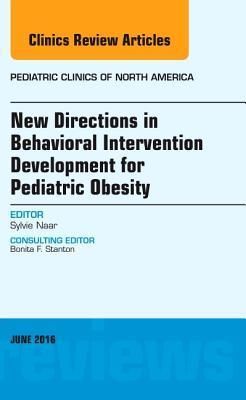 Clinics Review Articles

PEDIATRIC CLINICS OF NORTH AMERICA

New Directions in Behavioral Intervention Development for Pediatric Obesity

EDITOR
Sylvie Naar

CONSULTING EDITOR
Bonita F. Stanton

JUNE 2016

reviews